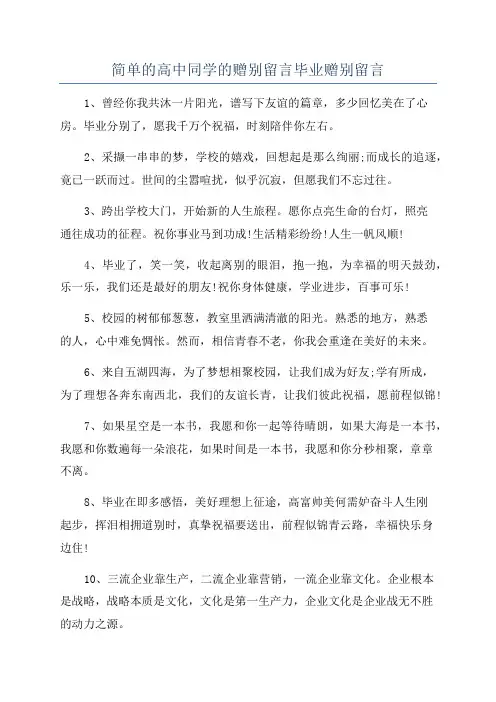 简单的高中同学的赠别留言毕业赠别留言

1、曾经你我共沐一片阳光，谱写下友谊的篇章，多少回忆美在了心房。毕业分别了，愿我千万个祝福，时刻陪伴你左右。

2、采撷一串串的梦，学校的嬉戏，回想起是那么绚丽;而成长的追逐，竟已一跃而过。世间的尘嚣喧扰，似乎沉寂，但愿我们不忘过往。

3、跨出学校大门，开始新的人生旅程。愿你点亮生命的台灯，照亮通往成功的征程。祝你事业马到功成!生活精彩纷纷!人生一帆风顺!

4、毕业了，笑一笑，收起离别的眼泪，抱一抱，为幸福的明天鼓劲，乐一乐，我们还是最好的朋友!祝你身体健康，学业进步，百事可乐!

5、校园的树郁郁葱葱，教室里洒满清澈的阳光。熟悉的地方，熟悉的人，心中难免惆怅。然而，相信青春不老，你我会重逢在美好的未来。

6、来自五湖四海，为了梦想相聚校园，让我们成为好友;学有所成，为了理想各奔东南西北，我们的友谊长青，让我们彼此祝福，愿前程似锦!

7、如果星空是一本书，我愿和你一起等待晴朗，如果大海是一本书，我愿和你数遍每一朵浪花，如果时间是一本书，我愿和你分秒相聚，章章不离。

8、毕业在即多感悟，美好理想上征途，高富帅美何需妒奋斗人生刚起步，挥泪相拥道别时，真挚祝福要送出，前程似锦青云路，幸福快乐身边住!

10、三流企业靠生产，二流企业靠营销，一流企业靠文化。企业根本是战略，战略本质是文化，文化是第一生产力，企业文化是企业战无不胜的动力之源。